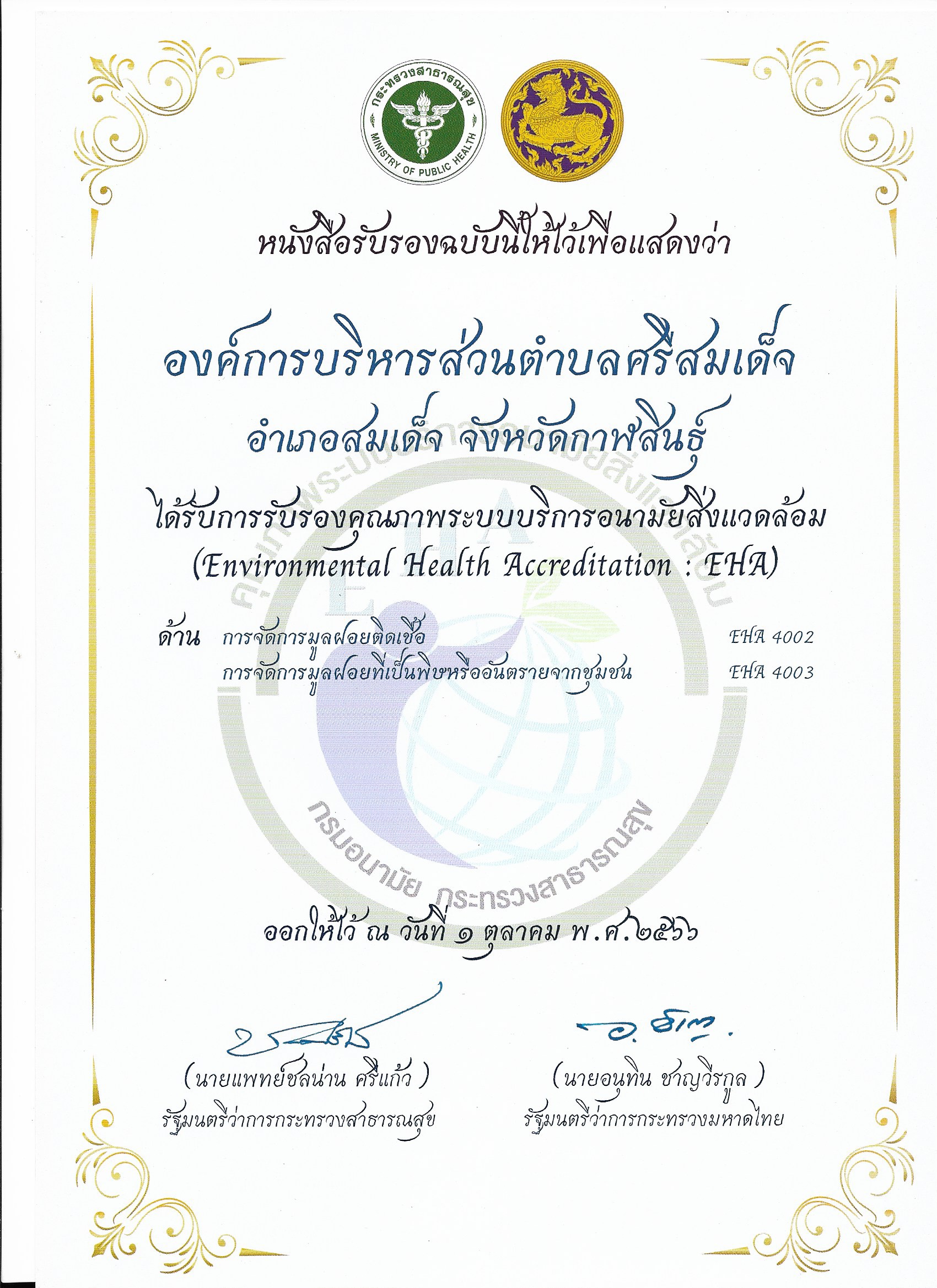 กระทรวงสาธารณสุข
MINISTRY OF PUBLIC HEALTH

หนังสือรับรองฉบับนี้ให้ไว้เพื่อแสดงว่า

องค์การบริหารส่วนตำบลศรีสมเด็จ
อำเภอสมเด็จ จังหวัดกาฬสินธุ์
ได้รับการรับรองคุณภาพระบบบริการอนามัยสิ่งแวดล้อม
(Environmental Health Accreditation : EHA)

ด้าน การจัดการมูลฝอยติดเชื้อ EHA 4002
การจัดการมูลฝอยที่เป็นพิษหรืออันตรายจากชุมชน EHA 4003

คุณภาพระบบบริการอนามัยสิ่งแวดล้อม
EHA
กรมอนามัย กระทรวงสาธารณสุข

ออกให้ไว้ ณ วันที่ ๑ ตุลาคม พ.ศ.๒๕๖๖

(นายแพทย์ชลน่าน ศรีแก้ว)
รัฐมนตรีว่าการกระทรวงสาธารณสุข

(นายอนุทิน ชาญวีรกูล)
รัฐมนตรีว่าการกระทรวงมหาดไทย